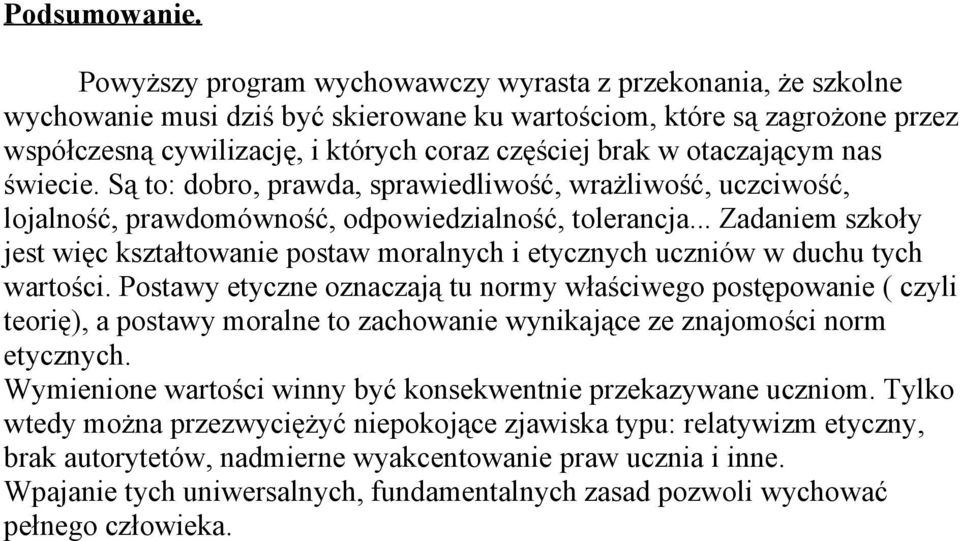 Podsumowanie.

Powyższy program wychowawczy wyrasta z przekonania, że szkolne wychowanie musi dziś być skierowane ku wartościom, które są zagrożone przez współczesną cywilizację, i których coraz częściej brak w otaczającym nas świecie. Są to: dobro, prawda, sprawiedliwość, wrażliwość, uczciwość, lojalność, prawdomówność, odpowiedzialność, tolerancja... Zadaniem szkoły jest więc kształtowanie postaw moralnych i etycznych uczniów w duchu tych wartości. Postawy etyczne oznaczają tu normy właściwego postępowanie ( czyli teorię), a postawy moralne to zachowanie wynikające ze znajomości norm etycznych.
Wymienione wartości winny być konsekwentnie przekazywane uczniom. Tylko wtedy można przezwyciężyć niepokojące zjawiska typu: relatywizm etyczny, brak autorytetów, nadmierne wyakcentowanie praw ucznia i inne.
Wpajanie tych uniwersalnych, fundamentalnych zasad pozwoli wychować pełnego człowieka.